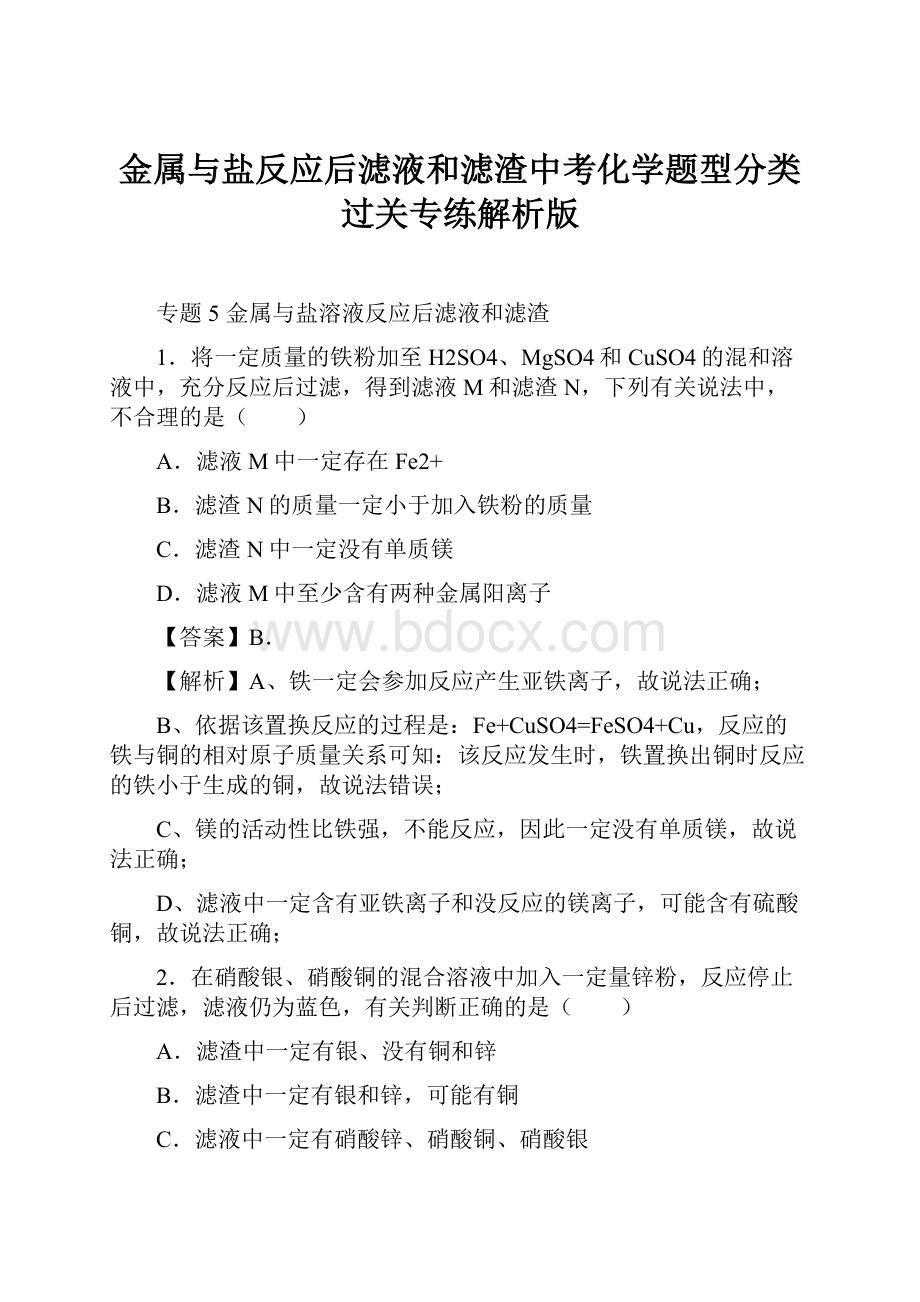 金属与盐反应后滤液和滤渣中考化学题型分类过关专练解析版

专题 5 金属与盐溶液反应后滤液和滤渣

1．将一定质量的铁粉加至 H2SO4、MgSO4 和 CuSO4 的混和溶液中，充分反应后过滤，得到滤液 M 和滤渣 N，下列有关说法中，不合理的是（　　）

A．滤液 M 中一定存在 Fe2+

B．滤渣 N 的质量一定小于加入铁粉的质量

C．滤渣 N 中一定没有单质镁

D．滤液 M 中至少含有两种金属阳离子

【答案】B.

www.bdocx.com

【解析】A、铁一定会参加反应产生亚铁离子，故说法正确；

B、依据该置换反应的过程是：Fe+CuSO4=FeSO4+Cu，反应的铁与铜的相对原子质量关系可知：该反应发生时，铁置换出铜时反应的铁小于生成的铜，故说法错误；

C、镁的活动性比铁强，不能反应，因此一定没有单质镁，故说法正确；

D、滤液中一定含有亚铁离子和没反应的镁离子，可能含有硫酸铜，故说法正确；

2．在硝酸银、硝酸铜的混合溶液中加入一定量锌粉，反应停止后过滤，滤液仍为蓝色，有关判断正确的是（　　）

A．滤渣中一定有银、没有铜和锌

B．滤渣中一定有银和锌，可能有铜

C．滤液中一定有硝酸锌、硝酸铜、硝酸银